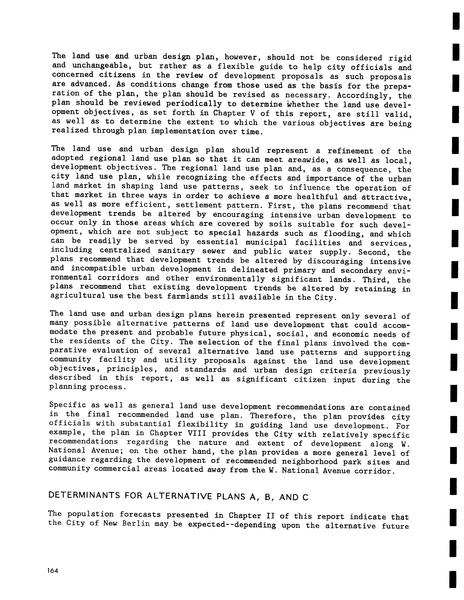 The land use and urban design plan, however, should not be considered rigid and unchangeable, but rather as a flexible guide to help city officials and concerned citizens in the review of development proposals as such proposals are advanced. As conditions change from those used as the basis for the preparation of the plan, the plan should be revised as necessary. Accordingly, the plan should be reviewed periodically to determine whether the land use development objectives, as set forth in Chapter V of this report, are still valid, as well as to determine the extent to which the various objectives are being realized through plan implementation over time.

The land use and urban design plan should represent a refinement of the adopted regional land use plan so that it can meet areawide, as well as local, development objectives. The regional land use plan and, as a consequence, the city land use plan, while recognizing the effects and importance of the urban land market in shaping land use patterns, seek to influence the operation of that market in three ways in order to achieve a more healthful and attractive, as well as more efficient, settlement pattern. First, the plans recommend that development trends be altered by encouraging intensive urban development to occur only in those areas which are covered by soils suitable for such development, which are not subject to special hazards such as flooding, and which can be readily be served by essential municipal facilities and services, including centralized sanitary sewer and public water supply. Second, the plans recommend that development trends be altered by discouraging intensive and incompatible urban development in delineated primary and secondary environmental corridors and other environmentally significant lands. Third, the plans recommend that existing development trends be altered by retaining in agricultural use the best farmlands still available in the City.

The land use and urban design plans herein presented represent only several of many possible alternative patterns of land use development that could accommodate the present and probable future physical, social, and economic needs of the residents of the City. The selection of the final plans involved the comparative evaluation of several alternative land use patterns and supporting community facility and utility proposals against the land use development objectives, principles, and standards and urban design criteria previously described in this report, as well as significant citizen input during the planning process.

Specific as well as general land use development recommendations are contained in the final recommended land use plan. Therefore, the plan provides city officials with substantial flexibility in guiding land use development. For example, the plan in Chapter VIII provides the City with relatively specific recommendations regarding the nature and extent of development along W. National Avenue; on the other hand, the plan provides a more general level of guidance regarding the development of recommended neighborhood park sites and community commercial areas located away from the W. National Avenue corridor.

DETERMINANTS FOR ALTERNATIVE PLANS A, B, AND C

The population forecasts presented in Chapter II of this report indicate that the City of New Berlin may be expected--depending upon the alternative future

164